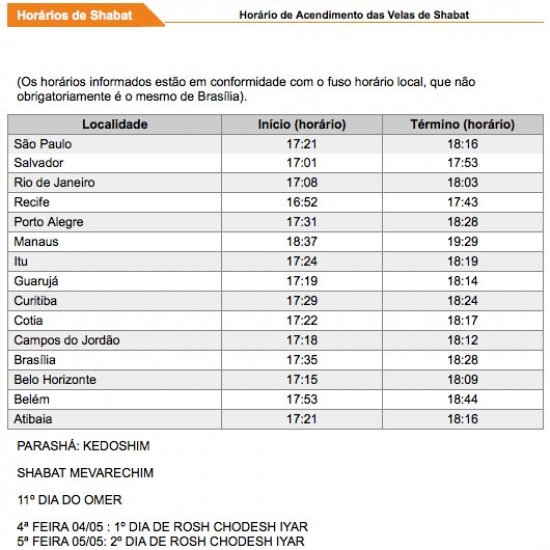 Horários de Shabat

Horário de Acendimento das Velas de Shabat

(Os horários informados estão em conformidade com o fuso horário local, que não obrigatoriamente é o mesmo de Brasília).

| Localidade | Início (horário) | Término (horário) |
|---|---|---|
| São Paulo | 17:21 | 18:16 |
| Salvador | 17:01 | 17:53 |
| Rio de Janeiro | 17:08 | 18:03 |
| Recife | 16:52 | 17:43 |
| Porto Alegre | 17:31 | 18:28 |
| Manaus | 18:37 | 19:29 |
| Itu | 17:24 | 18:19 |
| Guarujá | 17:19 | 18:14 |
| Curitiba | 17:29 | 18:24 |
| Cotia | 17:22 | 18:17 |
| Campos do Jordão | 17:18 | 18:12 |
| Brasília | 17:35 | 18:28 |
| Belo Horizonte | 17:15 | 18:09 |
| Belém | 17:53 | 18:44 |
| Atibaia | 17:21 | 18:16 |

PARASHÁ: KEDOSHIM

SHABAT MEVARECHIM

11º DIA DO OMER

4ª FEIRA 04/05 : 1º DIA DE ROSH CHODESH IYAR
5ª FEIRA 05/05: 2º DIA DE ROSH CHODESH IYAR